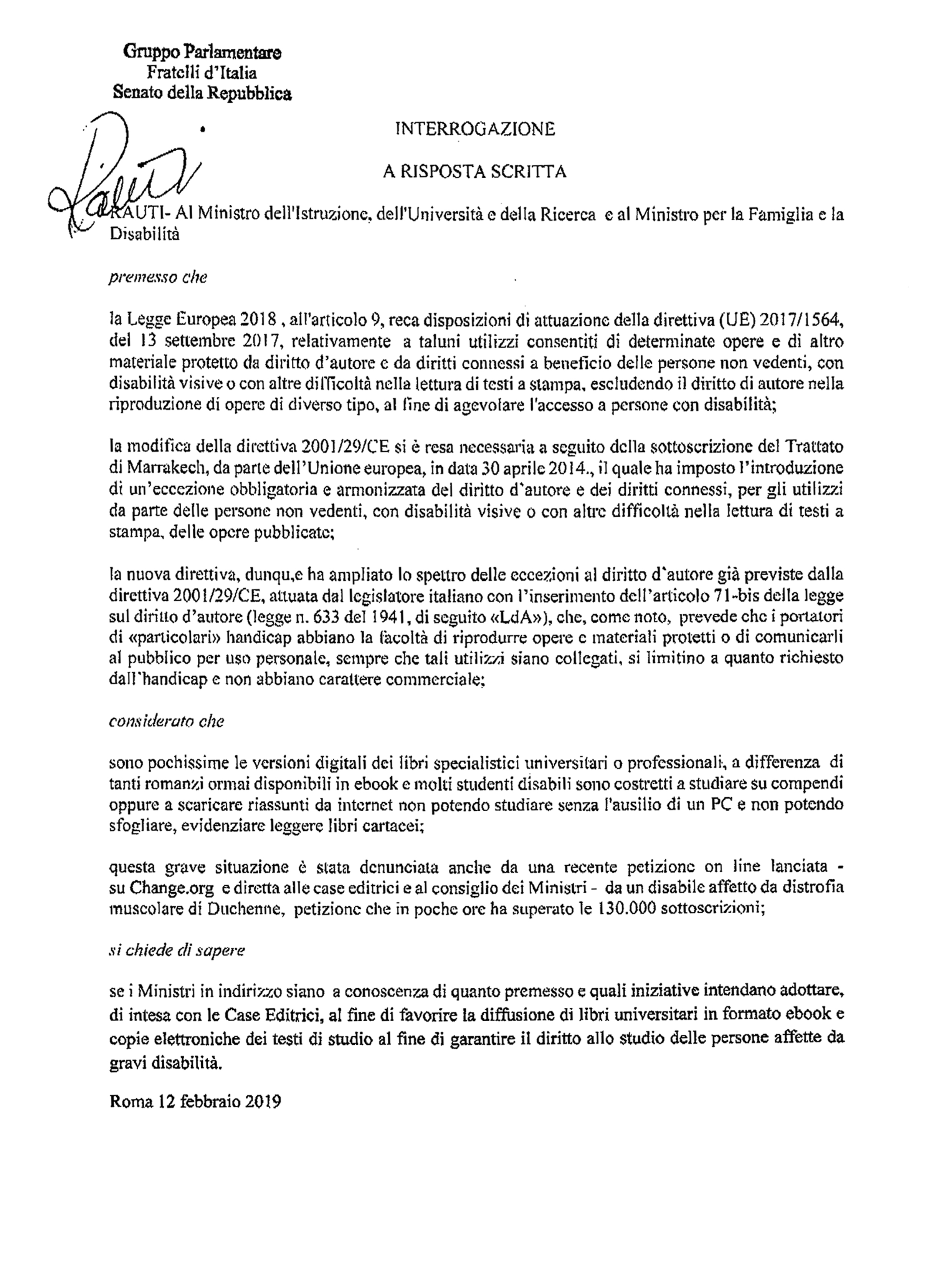 Gruppo Parlamentare
Fratelli d'Italia
Senato della Repubblica

INTERROGAZIONE

A RISPOSTA SCRITTA

RAUTI- Al Ministro dell'Istruzione, dell'Università e della Ricerca e al Ministro per la Famiglia e la Disabilità

premesso che

la Legge Europea 2018 , all'articolo 9, reca disposizioni di attuazione della direttiva (UE) 2017/1564, del 13 settembre 2017, relativamente a taluni utilizzi consentiti di determinate opere e di altro materiale protetto da diritto d'autore e da diritti connessi a beneficio delle persone non vedenti, con disabilità visive o con altre difficoltà nella lettura di testi a stampa, escludendo il diritto di autore nella riproduzione di opere di diverso tipo, al fine di agevolare l'accesso a persone con disabilità;

la modifica della direttiva 2001/29/CE si è resa necessaria a seguito della sottoscrizione del Trattato di Marrakech, da parte dell'Unione europea, in data 30 aprile 2014., il quale ha imposto l'introduzione di un'eccezione obbligatoria e armonizzata del diritto d'autore e dei diritti connessi, per gli utilizzi da parte delle persone non vedenti, con disabilità visive o con altre difficoltà nella lettura di testi a stampa, delle opere pubblicate;

la nuova direttiva, dunqu,e ha ampliato lo spettro delle eccezioni al diritto d'autore già previste dalla direttiva 2001/29/CE, attuata dal legislatore italiano con l'inserimento dell'articolo 71-bis della legge sul diritto d'autore (legge n. 633 del 1941, di seguito «LdA»), che, come noto, prevede che i portatori di «particolari» handicap abbiano la facoltà di riprodurre opere e materiali protetti o di comunicarli al pubblico per uso personale, sempre che tali utilizzi siano collegati, si limitino a quanto richiesto dall'handicap e non abbiano carattere commerciale;

considerato che

sono pochissime le versioni digitali dei libri specialistici universitari o professionali, a differenza di tanti romanzi ormai disponibili in ebook e molti studenti disabili sono costretti a studiare su compendi oppure a scaricare riassunti da internet non potendo studiare senza l'ausilio di un PC e non potendo sfogliare, evidenziare leggere libri cartacei;

questa grave situazione è stata denunciata anche da una recente petizione on line lanciata - su Change.org e diretta alle case editrici e al consiglio dei Ministri - da un disabile affetto da distrofia muscolare di Duchenne, petizione che in poche ore ha superato le 130.000 sottoscrizioni;

si chiede di sapere

se i Ministri in indirizzo siano a conoscenza di quanto premesso e quali iniziative intendano adottare, di intesa con le Case Editrici, al fine di favorire la diffusione di libri universitari in formato ebook e copie elettroniche dei testi di studio al fine di garantire il diritto allo studio delle persone affette da gravi disabilità.

Roma 12 febbraio 2019